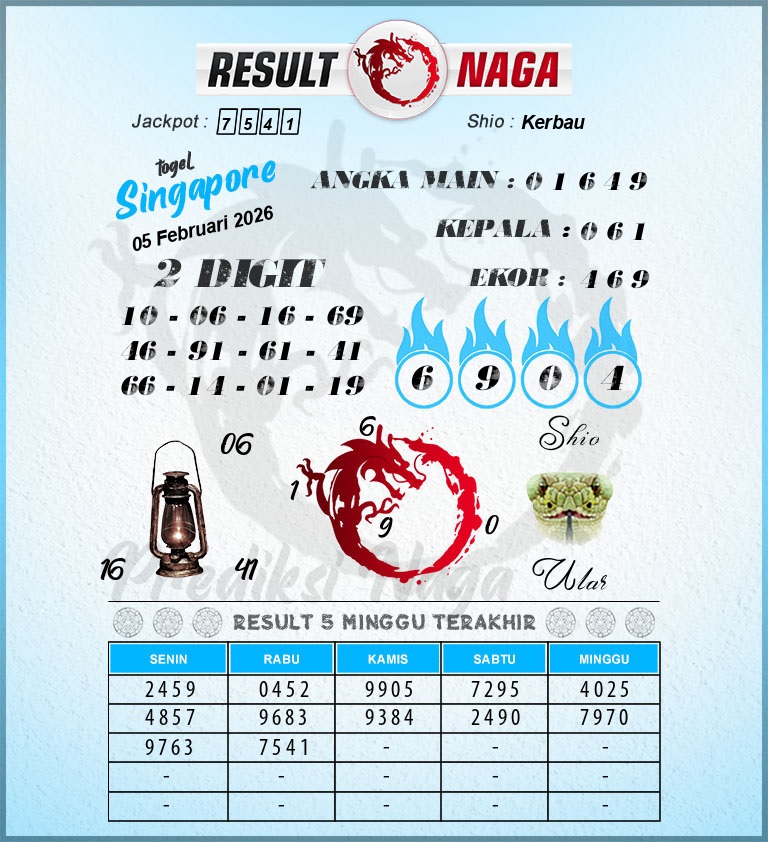 RESULT NAGA

Jackpot : 7541

Shio : Kerbau

togel Singapore

05 Februari 2026

ANGKA MAIN : 0 1 6 4 9

KEPALA : 0 6 1

EKOR : 4 6 9

2 DIGIT

10 - 06 - 16 - 69
46 - 91 - 61 - 41
66 - 14 - 01 - 19

6 9 0 4

06

16

41

6

1

9

0

Shio

Ular

Prediksi Naga

RESULT 5 MINGGU TERAKHIR

| SENIN | RABU | KAMIS | SABTU | MINGGU |
|---|---|---|---|---|
| 2459 | 0452 | 9905 | 7295 | 4025 |
| 4857 | 9683 | 9384 | 2490 | 7970 |
| 9763 | 7541 | - | - | - |
| - | - | - | - | - |
| - | - | - | - | - |